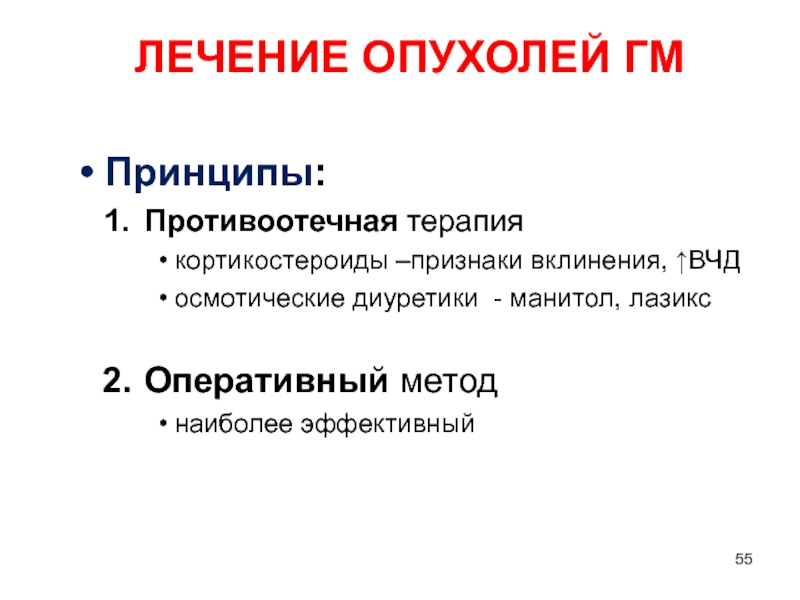 ЛЕЧЕНИЕ ОПУХОЛЕЙ ГМ

• Принципы:

1. Противоотечная терапия

• кортикостероиды –признаки вклинения, ↑ВЧД

• осмотические диуретики - манитол, лазикс

2. Оперативный метод

• наиболее эффективный

55